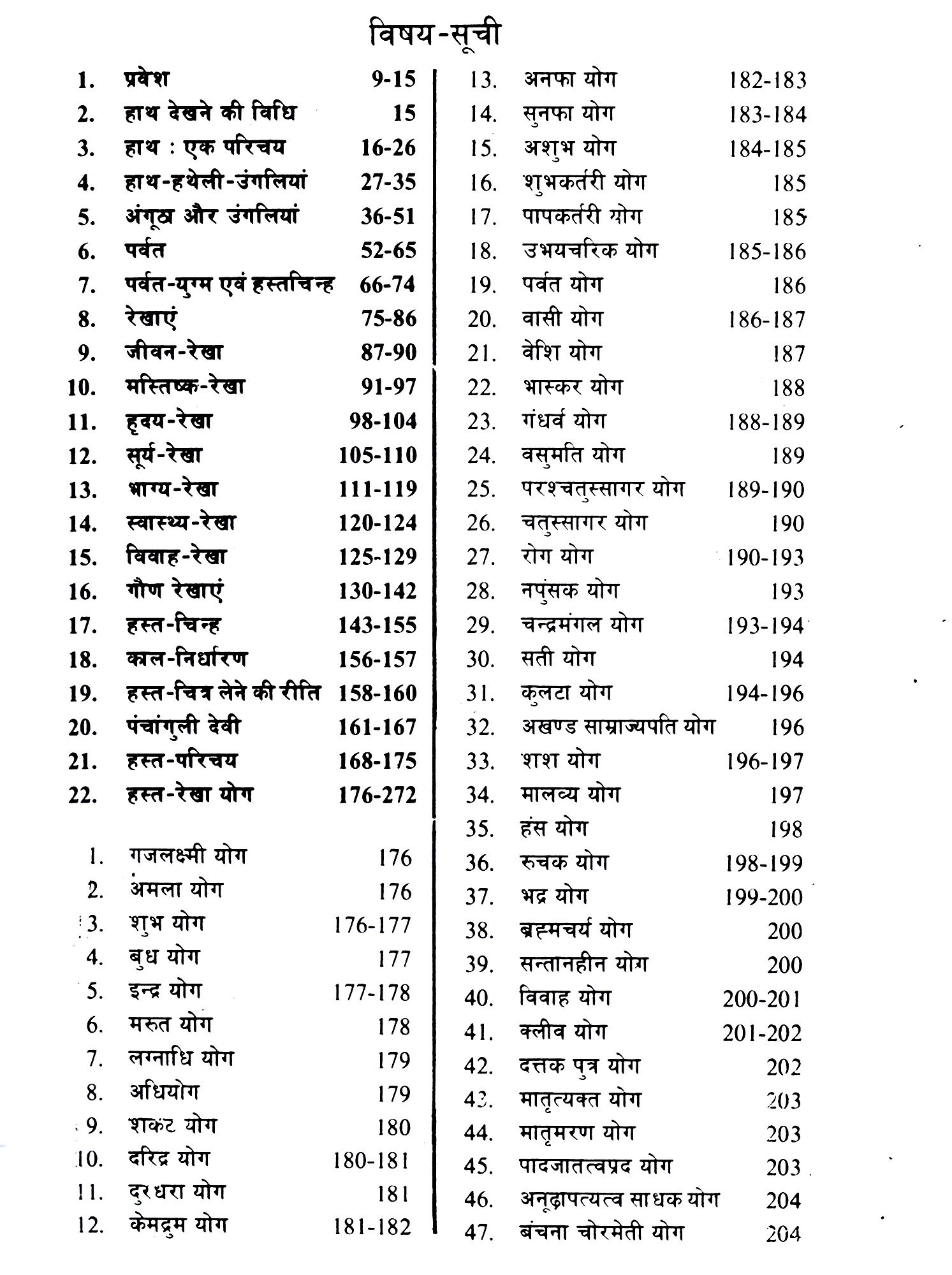 विषय-सूची

1. प्रवेश 9-15
2. हाथ देखने की विधि 15
3. हाथ : एक परिचय 16-26
4. हाथ-हथेली-उंगलियां 27-35
5. अंगूठा और उंगलियां 36-51
6. पर्वत 52-65
7. पर्वत-युग्म एवं हस्तचिन्ह 66-74
8. रेखाएं 75-86
9. जीवन-रेखा 87-90
10. मस्तिष्क-रेखा 91-97
11. हृदय-रेखा 98-104
12. सूर्य-रेखा 105-110
13. भाग्य-रेखा 111-119
14. स्वास्थ्य-रेखा 120-124
15. विवाह-रेखा 125-129
16. गौण रेखाएं 130-142
17. हस्त-चिन्ह 143-155
18. काल-निर्धारण 156-157
19. हस्त-चित्र लेने की रीति 158-160
20. पंचांगुली देवी 161-167
21. हस्त-परिचय 168-175
22. हस्त-रेखा योग 176-272

1. गजलक्ष्मी योग 176
2. अमला योग 176
3. शुभ योग 176-177
4. बुध योग 177
5. इन्द्र योग 177-178
6. मरुत योग 178
7. लग्नाधि योग 179
8. अधियोग 179
9. शकट योग 180
10. दरिद्र योग 180-181
11. दुरधरा योग 181
12. केमद्रुम योग 181-182
13. अनफा योग 182-183
14. सुनफा योग 183-184
15. अशुभ योग 184-185
16. शुभकर्तरी योग 185
17. पापकर्तरी योग 185
18. उभयचरिक योग 185-186
19. पर्वत योग 186
20. वासी योग 186-187
21. वेशि योग 187
22. भास्कर योग 188
23. गंधर्व योग 188-189
24. वसुमति योग 189
25. परश्चतुस्सागर योग 189-190
26. चतुस्सागर योग 190
27. रोग योग 190-193
28. नपुंसक योग 193
29. चन्द्रमंगल योग 193-194
30. सती योग 194
31. कुलटा योग 194-196
32. अखण्ड साम्राज्यपति योग 196
33. शश योग 196-197
34. मालव्य योग 197
35. हंस योग 198
36. रुचक योग 198-199
37. भद्र योग 199-200
38. ब्रह्मचर्य योग 200
39. सन्तानहीन योग 200
40. विवाह योग 200-201
41. क्लीव योग 201-202
42. दत्तक पुत्र योग 202
43. मातृत्यक्त योग 203
44. मातृमरण योग 203
45. पादजातत्वप्रद योग 203
46. अनूढ़ापत्यत्व साधक योग 204
47. बंचना चोरमेती योग 204